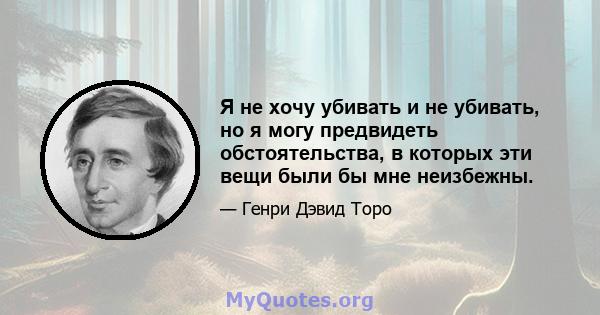 Я не хочу убивать и не убивать, но я могу предвидеть обстоятельства, в которых эти вещи были бы мне неизбежны.

— Генри Дэвид Торо

MyQuotes.org